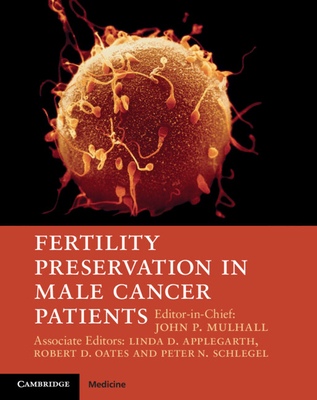 FERTILITY PRESERVATION IN MALE CANCER PATIENTS

Editor-in-Chief:
JOHN P. MULHALL

Associate Editors: LINDA D. APPLEGARTH, ROBERT D. OATES AND PETER N. SCHLEGEL

CAMBRIDGE

Medicine